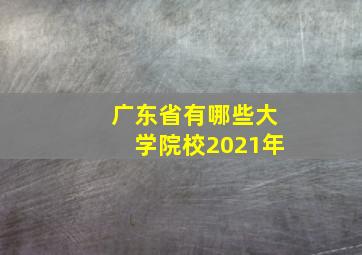 广东省有哪些大学院校2021年